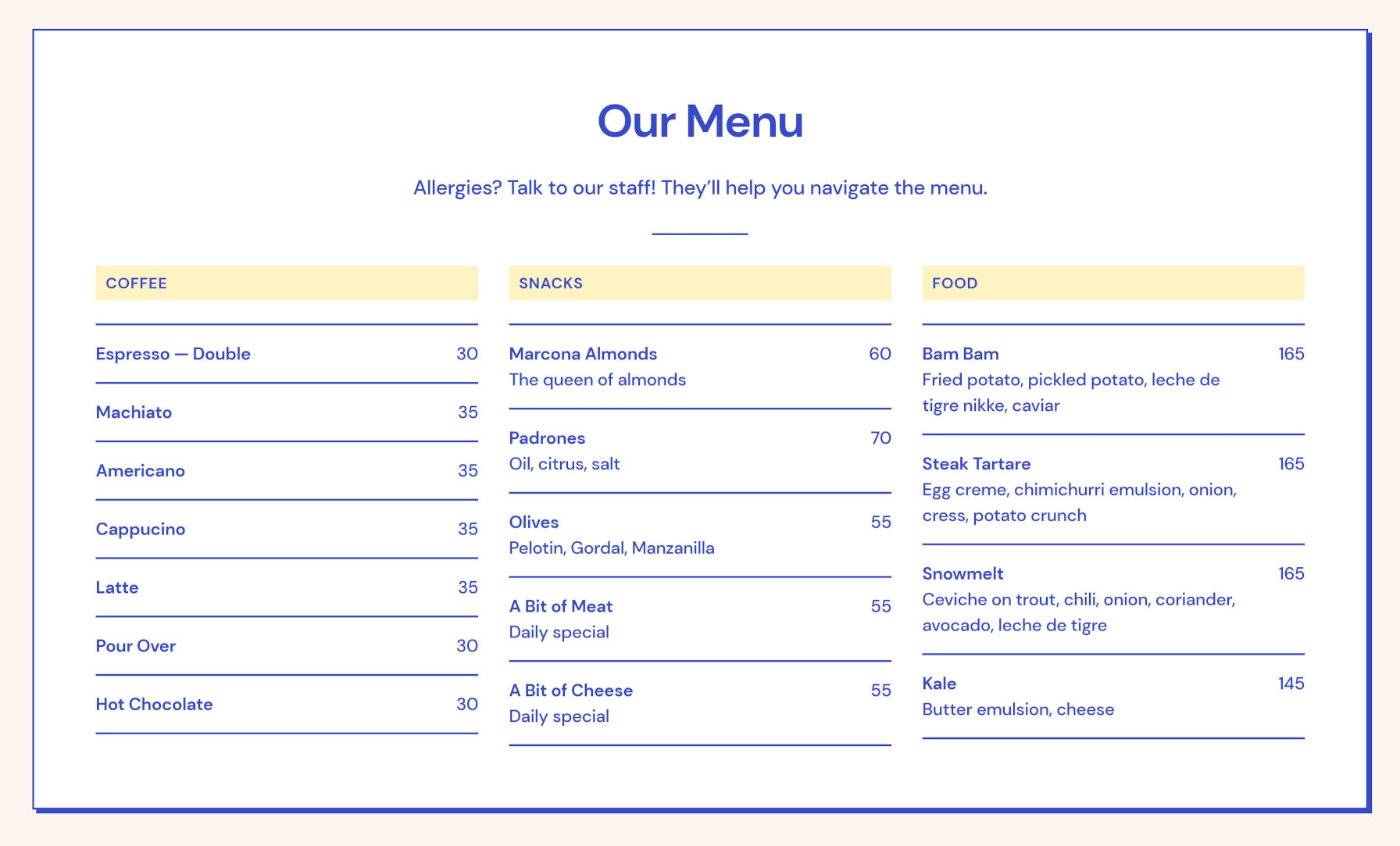 Our Menu

Allergies? Talk to our staff! They'll help you navigate the menu.

COFFEE

Espresso — Double 30

Machiato 35

Americano 35

Cappucino 35

Latte 35

Pour Over 30

Hot Chocolate 30

SNACKS

Marcona Almonds 60
The queen of almonds

Padrones 70
Oil, citrus, salt

Olives 55
Pelotin, Gordal, Manzanilla

A Bit of Meat 55
Daily special

A Bit of Cheese 55
Daily special

FOOD

Bam Bam 165
Fried potato, pickled potato, leche de tigre nikke, caviar

Steak Tartare 165
Egg creme, chimichurri emulsion, onion, cress, potato crunch

Snowmelt 165
Ceviche on trout, chili, onion, coriander, avocado, leche de tigre

Kale 145
Butter emulsion, cheese